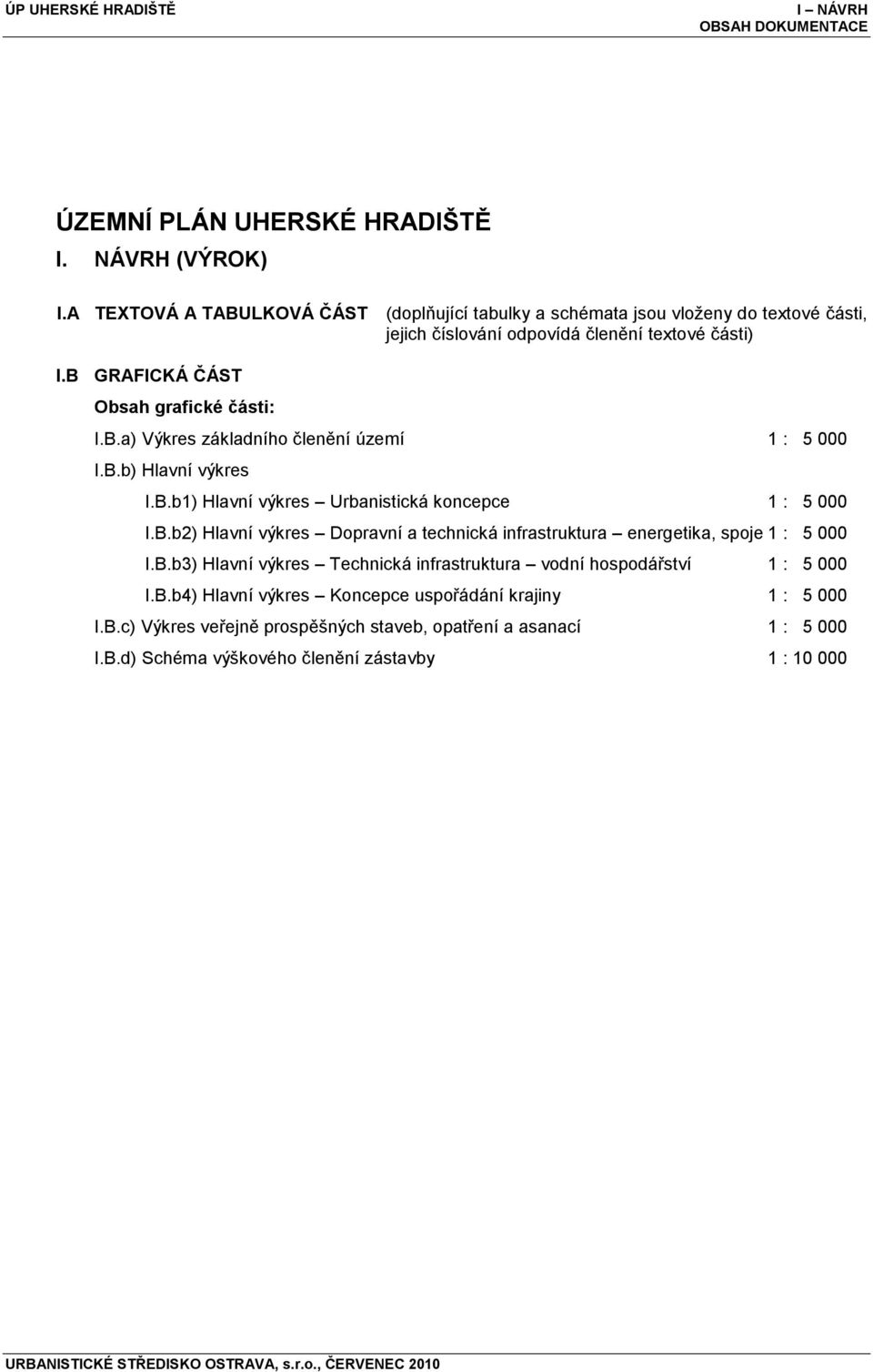 ÚP UHERSKÉ HRADIŠTĚ

I – NÁVRH
OBSAH DOKUMENTACE

ÚZEMNÍ PLÁN UHERSKÉ HRADIŠTĚ

I. NÁVRH (VÝROK)

I.A TEXTOVÁ A TABULKOVÁ ČÁST (doplňující tabulky a schémata jsou vloženy do textové části, jejich číslování odpovídá členění textové části)

I.B GRAFICKÁ ČÁST

Obsah grafické části:

I.B.a) Výkres základního členění území 1 : 5 000

I.B.b) Hlavní výkres

I.B.b1) Hlavní výkres – Urbanistická koncepce 1 : 5 000

I.B.b2) Hlavní výkres – Dopravní a technická infrastruktura – energetika, spoje 1 : 5 000

I.B.b3) Hlavní výkres – Technická infrastruktura – vodní hospodářství 1 : 5 000

I.B.b4) Hlavní výkres – Koncepce uspořádání krajiny 1 : 5 000

I.B.c) Výkres veřejně prospěšných staveb, opatření a asanací 1 : 5 000

I.B.d) Schéma výškového členění zástavby 1 : 10 000

URBANISTICKÉ STŘEDISKO OSTRAVA, s.r.o., ČERVENEC 2010